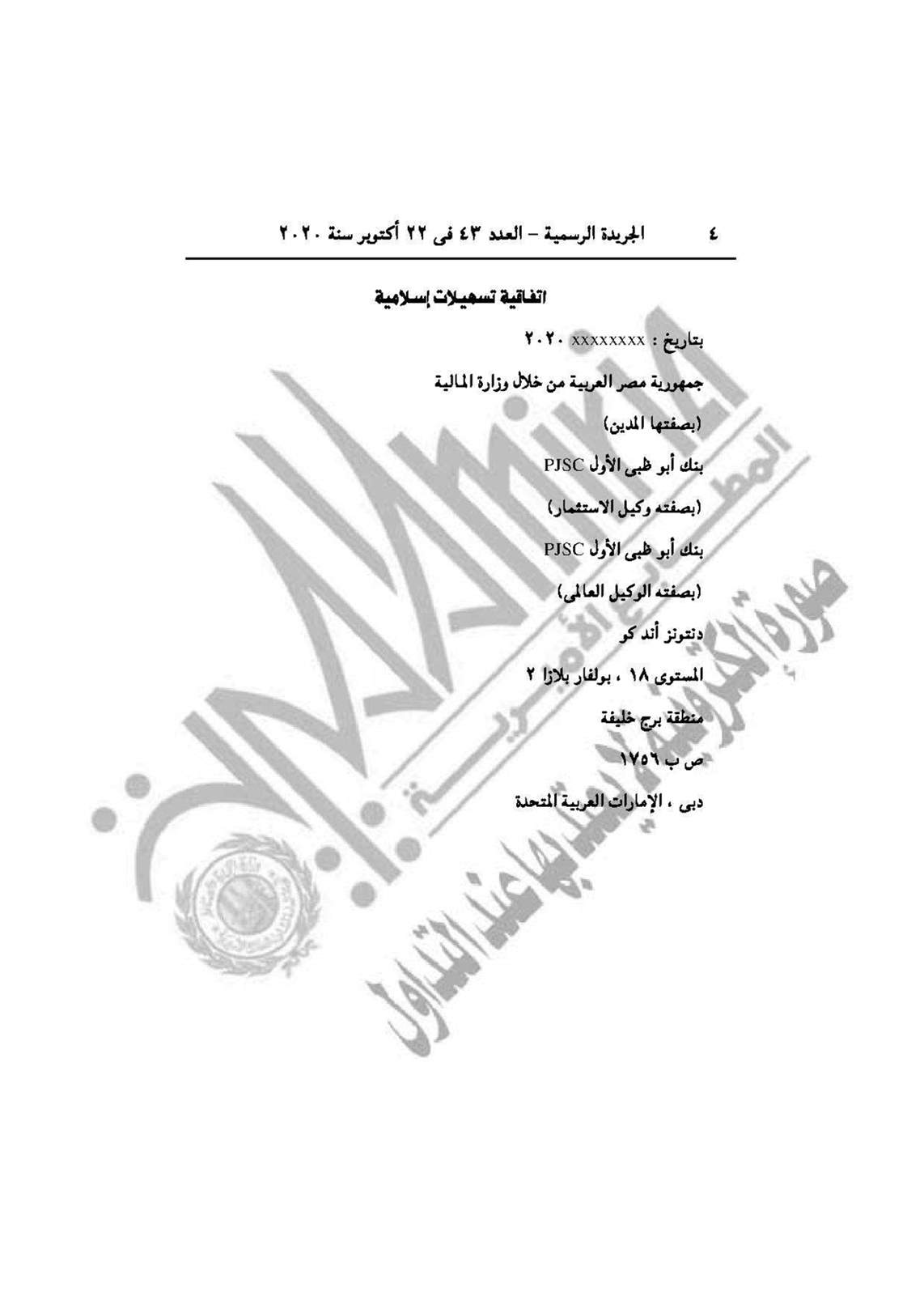 ٤ الجريدة الرسمية – العدد ٤٣ فى ٢٢ أكتوبر سنة ٢٠٢٠

اتفاقية تسهيلات إسلامية

بتاريخ : xxxxxxxx ٢٠٢٠

جمهورية مصر العربية من خلال وزارة المالية

(بصفتها المدين)

بنك أبو ظبى الأول PJSC

(بصفته وكيل الاستثمار)

بنك أبو ظبى الأول PJSC

(بصفته الوكيل العالمى)

دنتونز أند كو

المستوى ١٨ ، بولفار بلازا ٢

منطقة برج خليفة

ص ب ١٧٥٦

دبى ، الإمارات العربية المتحدة

المطابع الأميرية

صورة إلكترونية لا يعتد بها عند التداول